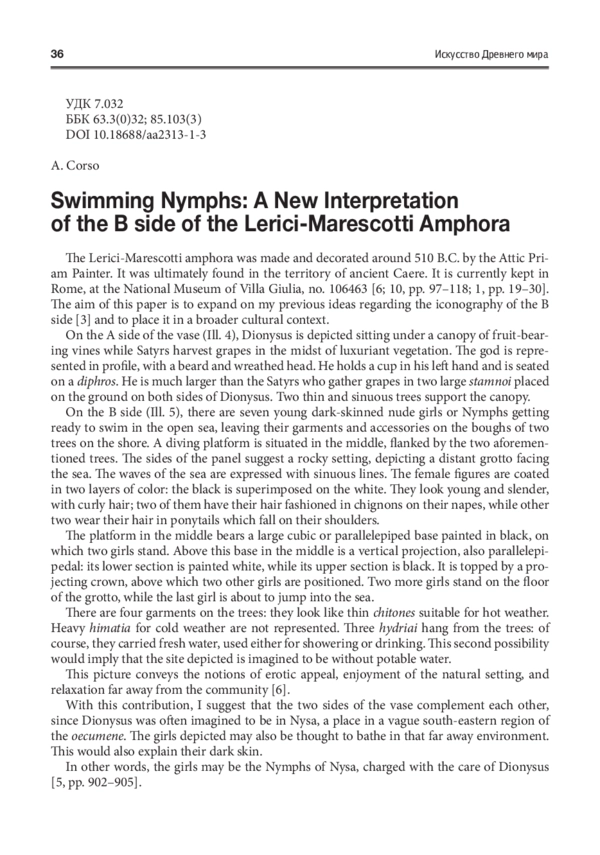 36

Искусство Древнего мира

УДК 7.032
ББК 63.3(0)32; 85.103(3)
DOI 10.18688/aa2313-1-3

A. Corso

Swimming Nymphs: A New Interpretation of the B side of the Lerici-Marescotti Amphora

The Lerici-Marescotti amphora was made and decorated around 510 B.C. by the Attic Priam Painter. It was ultimately found in the territory of ancient Caere. It is currently kept in Rome, at the National Museum of Villa Giulia, no. 106463 [6; 10, pp. 97–118; 1, pp. 19–30]. The aim of this paper is to expand on my previous ideas regarding the iconography of the B side [3] and to place it in a broader cultural context.

On the A side of the vase (Ill. 4), Dionysus is depicted sitting under a canopy of fruit-bearing vines while Satyrs harvest grapes in the midst of luxuriant vegetation. The god is represented in profile, with a beard and wreathed head. He holds a cup in his left hand and is seated on a diphros. He is much larger than the Satyrs who gather grapes in two large stamnoi placed on the ground on both sides of Dionysus. Two thin and sinuous trees support the canopy.

On the B side (Ill. 5), there are seven young dark-skinned nude girls or Nymphs getting ready to swim in the open sea, leaving their garments and accessories on the boughs of two trees on the shore. A diving platform is situated in the middle, flanked by the two aforementioned trees. The sides of the panel suggest a rocky setting, depicting a distant grotto facing the sea. The waves of the sea are expressed with sinuous lines. The female figures are coated in two layers of color: the black is superimposed on the white. They look young and slender, with curly hair; two of them have their hair fashioned in chignons on their napes, while other two wear their hair in ponytails which fall on their shoulders.

The platform in the middle bears a large cubic or parallelepiped base painted in black, on which two girls stand. Above this base in the middle is a vertical projection, also parallelepipedal: its lower section is painted white, while its upper section is black. It is topped by a projecting crown, above which two other girls are positioned. Two more girls stand on the floor of the grotto, while the last girl is about to jump into the sea.

There are four garments on the trees: they look like thin chitones suitable for hot weather. Heavy himatia for cold weather are not represented. Three hydriai hang from the trees: of course, they carried fresh water, used either for showering or drinking. This second possibility would imply that the site depicted is imagined to be without potable water.

This picture conveys the notions of erotic appeal, enjoyment of the natural setting, and relaxation far away from the community [6].

With this contribution, I suggest that the two sides of the vase complement each other, since Dionysus was often imagined to be in Nysa, a place in a vague south-eastern region of the oecumene. The girls depicted may also be thought to bathe in that far away environment. This would also explain their dark skin.

In other words, the girls may be the Nymphs of Nysa, charged with the care of Dionysus [5, pp. 902–905].